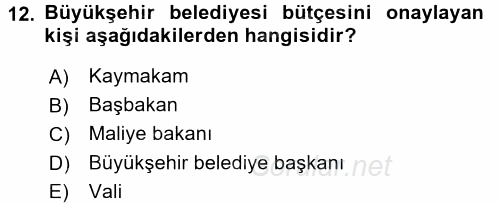 12. Büyükşehir belediyesi bütçesini onaylayan kişi aşağıdakilerden hangisidir?

A) Kaymakam
B) Başbakan
C) Maliye bakanı
D) Büyükşehir belediye başkanı
E) Vali

Sorular.net